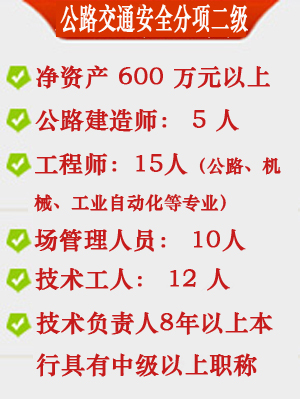 公路交通安全分项二级

净资产 600 万元以上

公路建造师： 5 人

工程师：15人（公路、机械、工业自动化等专业）

场管理人员： 10人

技术工人： 12 人

技术负责人8年以上本行具有中级以上职称